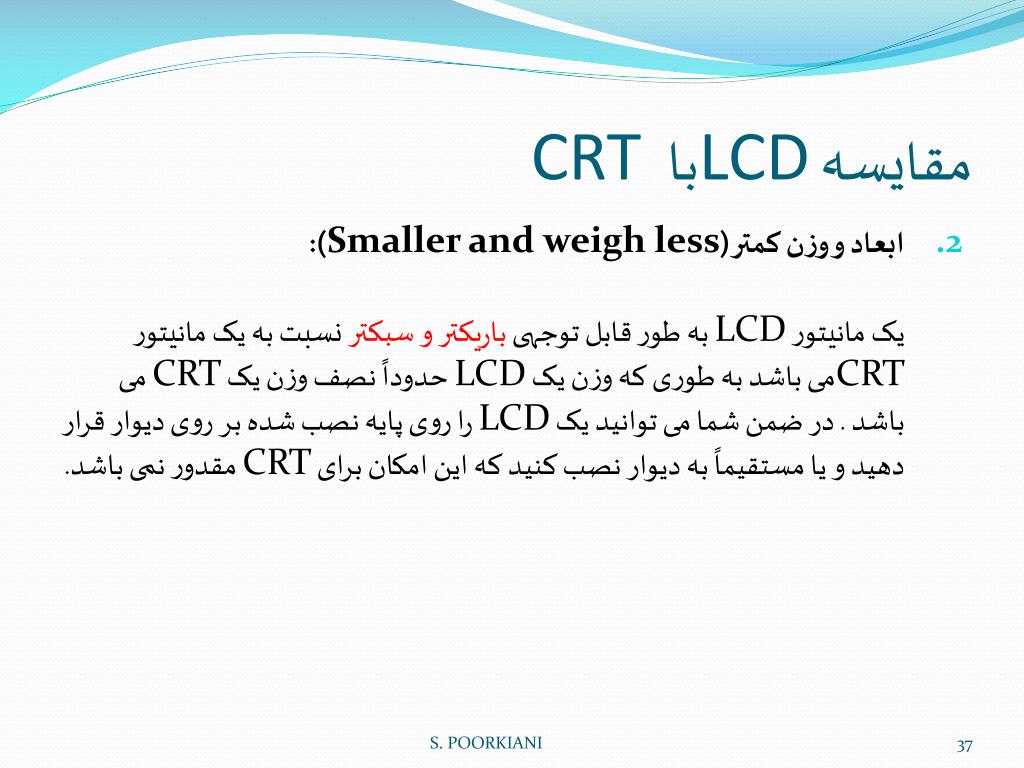 مقایسه LCDبا CRT

2. ابعاد و وزن کمتر(Smaller and weigh less):

یک مانیتور LCD به طور قابل توجهی باریکتر و سبکتر نسبت به یک مانیتور CRTمی باشد به طوری که وزن یک LCD حدوداً نصف وزن یک CRT می باشد . در ضمن شما می توانید یک LCD را روی پایه نصب شده بر روی دیوار قرار دهید و یا مستقیماً به دیوار نصب کنید که این امکان برای CRT مقدور نمی باشد.

S. POORKIANI

37